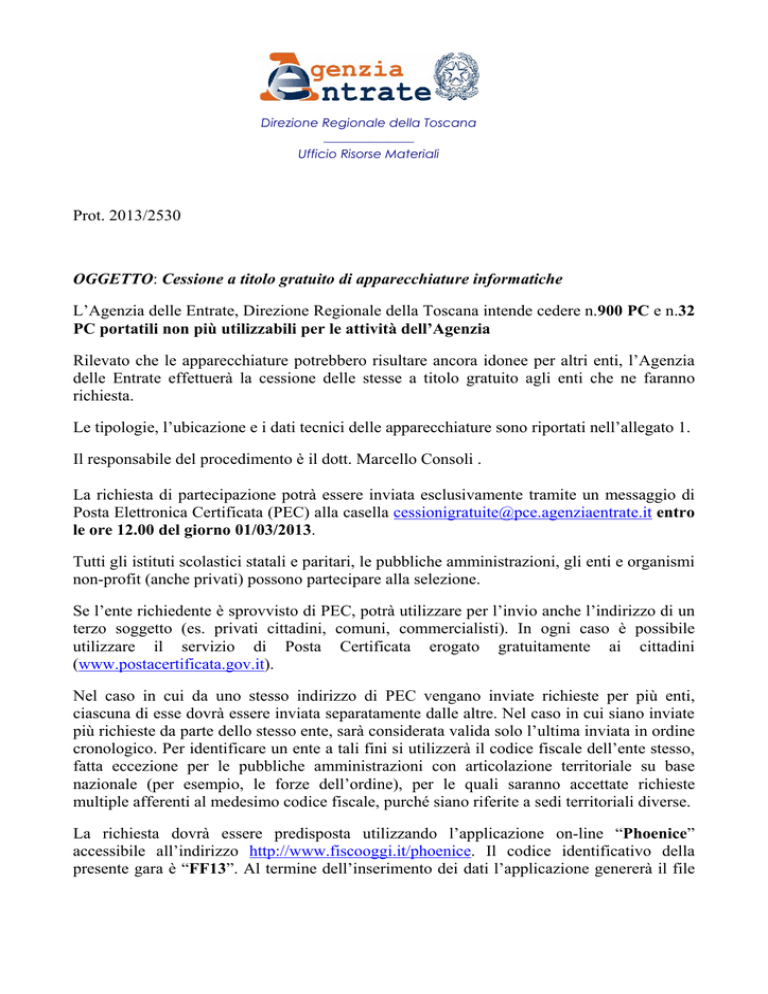 Agenzia Entrate

Direzione Regionale della Toscana

Ufficio Risorse Materiali

Prot. 2013/2530

OGGETTO: Cessione a titolo gratuito di apparecchiature informatiche

L'Agenzia delle Entrate, Direzione Regionale della Toscana intende cedere n.900 PC e n.32 PC portatili non più utilizzabili per le attività dell'Agenzia

Rilevato che le apparecchiature potrebbero risultare ancora idonee per altri enti, l'Agenzia delle Entrate effettuerà la cessione delle stesse a titolo gratuito agli enti che ne faranno richiesta.

Le tipologie, l'ubicazione e i dati tecnici delle apparecchiature sono riportati nell'allegato 1.

Il responsabile del procedimento è il dott. Marcello Consoli .

La richiesta di partecipazione potrà essere inviata esclusivamente tramite un messaggio di Posta Elettronica Certificata (PEC) alla casella cessionigratuite@pce.agenziaentrate.it entro le ore 12.00 del giorno 01/03/2013.

Tutti gli istituti scolastici statali e paritari, le pubbliche amministrazioni, gli enti e organismi non-profit (anche privati) possono partecipare alla selezione.

Se l'ente richiedente è sprovvisto di PEC, potrà utilizzare per l'invio anche l'indirizzo di un terzo soggetto (es. privati cittadini, comuni, commercialisti). In ogni caso è possibile utilizzare il servizio di Posta Certificata erogato gratuitamente ai cittadini (www.postacertificata.gov.it).

Nel caso in cui da uno stesso indirizzo di PEC vengano inviate richieste per più enti, ciascuna di esse dovrà essere inviata separatamente dalle altre. Nel caso in cui siano inviate più richieste da parte dello stesso ente, sarà considerata valida solo l'ultima inviata in ordine cronologico. Per identificare un ente a tali fini si utilizzerà il codice fiscale dell'ente stesso, fatta eccezione per le pubbliche amministrazioni con articolazione territoriale su base nazionale (per esempio, le forze dell'ordine), per le quali saranno accettate richieste multiple afferenti al medesimo codice fiscale, purché siano riferite a sedi territoriali diverse.

La richiesta dovrà essere predisposta utilizzando l'applicazione on-line "Phoenice" accessibile all'indirizzo http://www.fiscooggi.it/phoenice. Il codice identificativo della presente gara è "FF13". Al termine dell'inserimento dei dati l'applicazione genererà il file